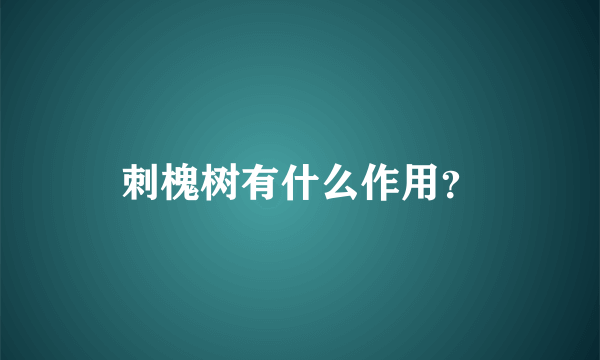 刺槐树有什么作用？